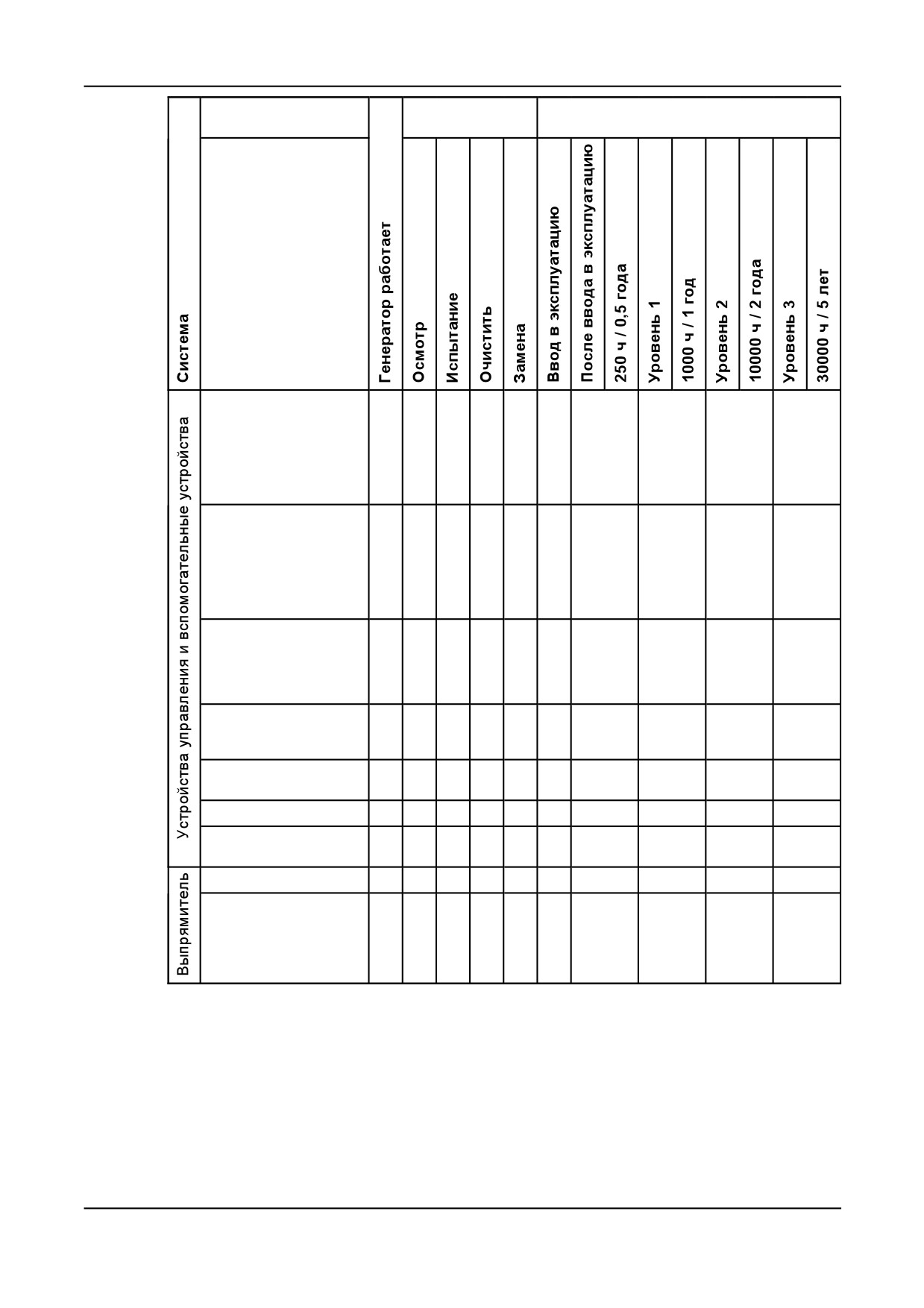 | Система | | Генератор работает | Осмотр | Испытание | Очистить | Замена | Ввод в эксплуатацию | После ввода в эксплуатацию | 250 ч / 0,5 года | Уровень 1 | 1000 ч / 1 год | Уровень 2 | 10000 ч / 2 года | Уровень 3 | 30000 ч / 5 лет |
|---|---|---|---|---|---|---|---|---|---|---|---|---|---|---|---|
| Устройства управления и вспомогательные устройства | | | | | | | | | | | | | | | |
| | | | | | | | | | | | | | | | |
| | | | | | | | | | | | | | | | |
| | | | | | | | | | | | | | | | |
| | | | | | | | | | | | | | | | |
| | | | | | | | | | | | | | | | |
| | | | | | | | | | | | | | | | |
| Выпрямитель | | | | | | | | | | | | | | | |
| | | | | | | | | | | | | | | | |